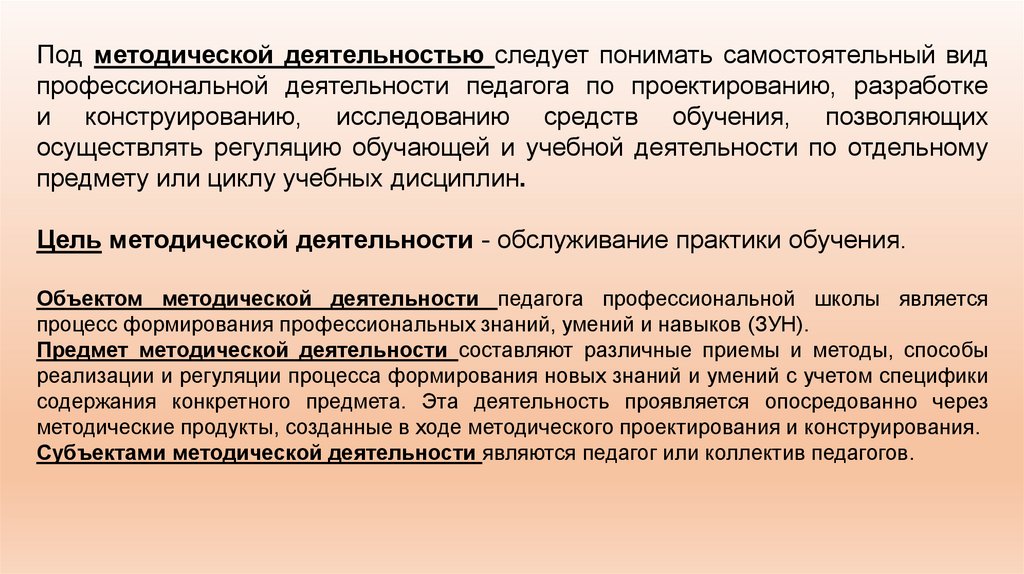 Под методической деятельностью следует понимать самостоятельный вид профессиональной деятельности педагога по проектированию, разработке и конструированию, исследованию средств обучения, позволяющих осуществлять регуляцию обучающей и учебной деятельности по отдельному предмету или циклу учебных дисциплин.

Цель методической деятельности - обслуживание практики обучения.

Объектом методической деятельности педагога профессиональной школы является процесс формирования профессиональных знаний, умений и навыков (ЗУН).
Предмет методической деятельности составляют различные приемы и методы, способы реализации и регуляции процесса формирования новых знаний и умений с учетом специфики содержания конкретного предмета. Эта деятельность проявляется опосредованно через методические продукты, созданные в ходе методического проектирования и конструирования.
Субъектами методической деятельности являются педагог или коллектив педагогов.